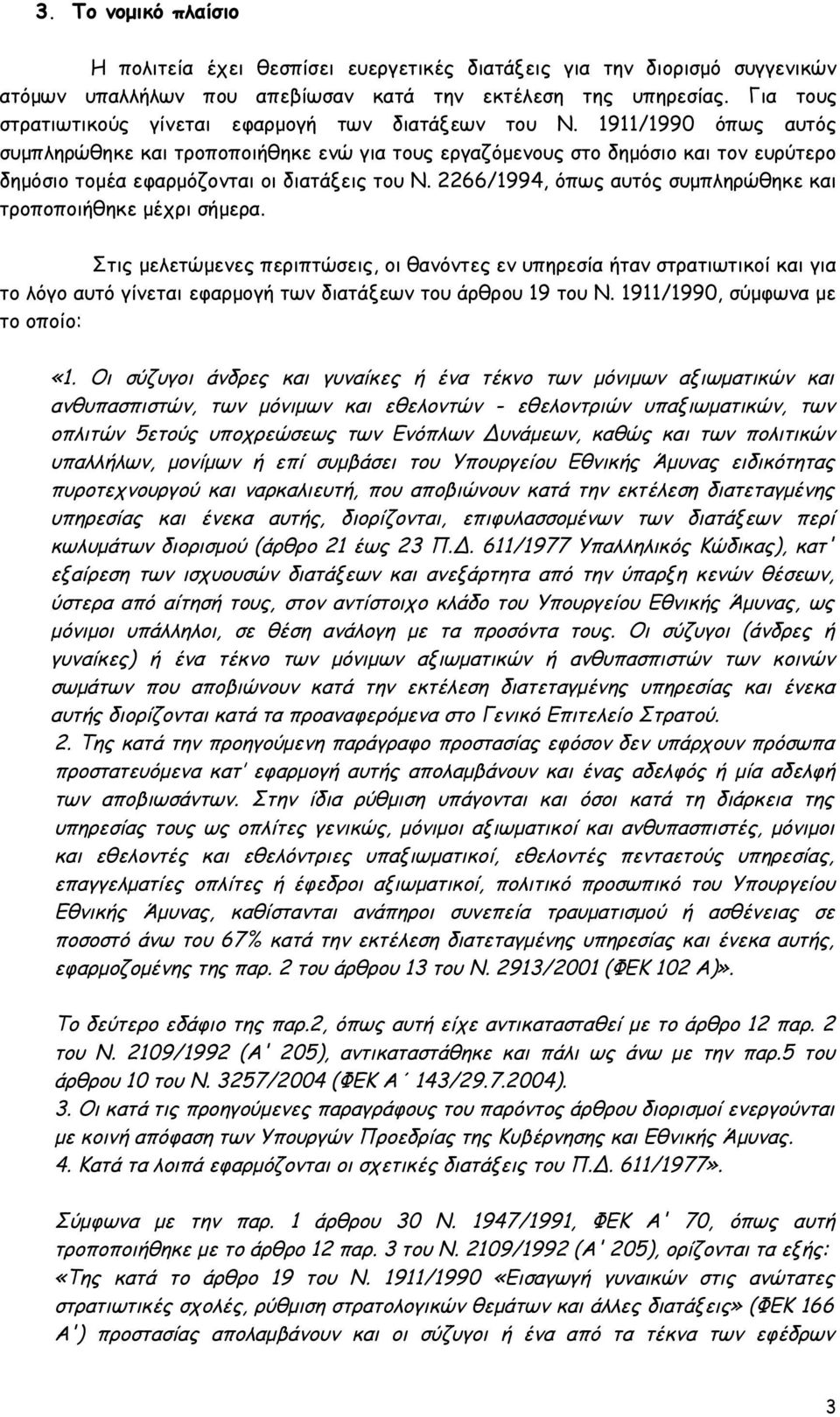 3. Το νομικό πλαίσιο

Η πολιτεία έχει θεσπίσει ευεργετικές διατάξεις για την διορισμό συγγενικών ατόμων υπαλλήλων που απεβίωσαν κατά την εκτέλεση της υπηρεσίας. Για τους στρατιωτικούς γίνεται εφαρμογή των διατάξεων του Ν. 1911/1990 όπως αυτός συμπληρώθηκε και τροποποιήθηκε ενώ για τους εργαζόμενους στο δημόσιο και τον ευρύτερο δημόσιο τομέα εφαρμόζονται οι διατάξεις του Ν. 2266/1994, όπως αυτός συμπληρώθηκε και τροποποιήθηκε μέχρι σήμερα.

Στις μελετώμενες περιπτώσεις, οι θανόντες εν υπηρεσία ήταν στρατιωτικοί και για το λόγο αυτό γίνεται εφαρμογή των διατάξεων του άρθρου 19 του Ν. 1911/1990, σύμφωνα με το οποίο:

«1. Οι σύζυγοι άνδρες και γυναίκες ή ένα τέκνο των μόνιμων αξιωματικών και ανθυπασπιστών, των μόνιμων και εθελοντών - εθελοντριών υπαξιωματικών, των οπλιτών 5ετούς υποχρεώσεως των Ενόπλων Δυνάμεων, καθώς και των πολιτικών υπαλλήλων, μονίμων ή επί συμβάσει του Υπουργείου Εθνικής Άμυνας ειδικότητας πυροτεχνουργού και ναρκαλιευτή, που αποβιώνουν κατά την εκτέλεση διατεταγμένης υπηρεσίας και ένεκα αυτής, διορίζονται, επιφυλασσομένων των διατάξεων περί κωλυμάτων διορισμού (άρθρο 21 έως 23 Π.Δ. 611/1977 Υπαλληλικός Κώδικας), κατ' εξαίρεση των ισχυουσών διατάξεων και ανεξάρτητα από την ύπαρξη κενών θέσεων, ύστερα από αίτησή τους, στον αντίστοιχο κλάδο του Υπουργείου Εθνικής Άμυνας, ως μόνιμοι υπάλληλοι, σε θέση ανάλογη με τα προσόντα τους. Οι σύζυγοι (άνδρες ή γυναίκες) ή ένα τέκνο των μόνιμων αξιωματικών ή ανθυπασπιστών των κοινών σωμάτων που αποβιώνουν κατά την εκτέλεση διατεταγμένης υπηρεσίας και ένεκα αυτής διορίζονται κατά τα προαναφερόμενα στο Γενικό Επιτελείο Στρατού.
2. Της κατά την προηγούμενη παράγραφο προστασίας εφόσον δεν υπάρχουν πρόσωπα προστατευόμενα κατ' εφαρμογή αυτής απολαμβάνουν και ένας αδελφός ή μία αδελφή των αποβιωσάντων. Στην ίδια ρύθμιση υπάγονται και όσοι κατά τη διάρκεια της υπηρεσίας τους ως οπλίτες γενικώς, μόνιμοι αξιωματικοί και ανθυπασπιστές, μόνιμοι και εθελοντές και εθελόντριες υπαξιωματικοί, εθελοντές πενταετούς υπηρεσίας, επαγγελματίες οπλίτες ή έφεδροι αξιωματικοί, πολιτικό προσωπικό του Υπουργείου Εθνικής Άμυνας, καθίστανται ανάπηροι συνεπεία τραυματισμού ή ασθένειας σε ποσοστό άνω του 67% κατά την εκτέλεση διατεταγμένης υπηρεσίας και ένεκα αυτής, εφαρμοζομένης της παρ. 2 του άρθρου 13 του Ν. 2913/2001 (ΦΕΚ 102 Α)».

Το δεύτερο εδάφιο της παρ.2, όπως αυτή είχε αντικατασταθεί με το άρθρο 12 παρ. 2 του Ν. 2109/1992 (Α' 205), αντικαταστάθηκε και πάλι ως άνω με την παρ.5 του άρθρου 10 του Ν. 3257/2004 (ΦΕΚ Α΄ 143/29.7.2004).
3. Οι κατά τις προηγούμενες παραγράφους του παρόντος άρθρου διορισμοί ενεργούνται με κοινή απόφαση των Υπουργών Προεδρίας της Κυβέρνησης και Εθνικής Άμυνας.
4. Κατά τα λοιπά εφαρμόζονται οι σχετικές διατάξεις του Π.Δ. 611/1977».

Σύμφωνα με την παρ. 1 άρθρου 30 Ν. 1947/1991, ΦΕΚ Α' 70, όπως αυτή τροποποιήθηκε με το άρθρο 12 παρ. 3 του Ν. 2109/1992 (Α' 205), ορίζονται τα εξής: «Της κατά το άρθρο 19 του Ν. 1911/1990 «Εισαγωγή γυναικών στις ανώτατες στρατιωτικές σχολές, ρύθμιση στρατολογικών θεμάτων και άλλες διατάξεις» (ΦΕΚ 166 Α') προστασίας απολαμβάνουν και οι σύζυγοι ή ένα από τα τέκνα των εφέδρων

3